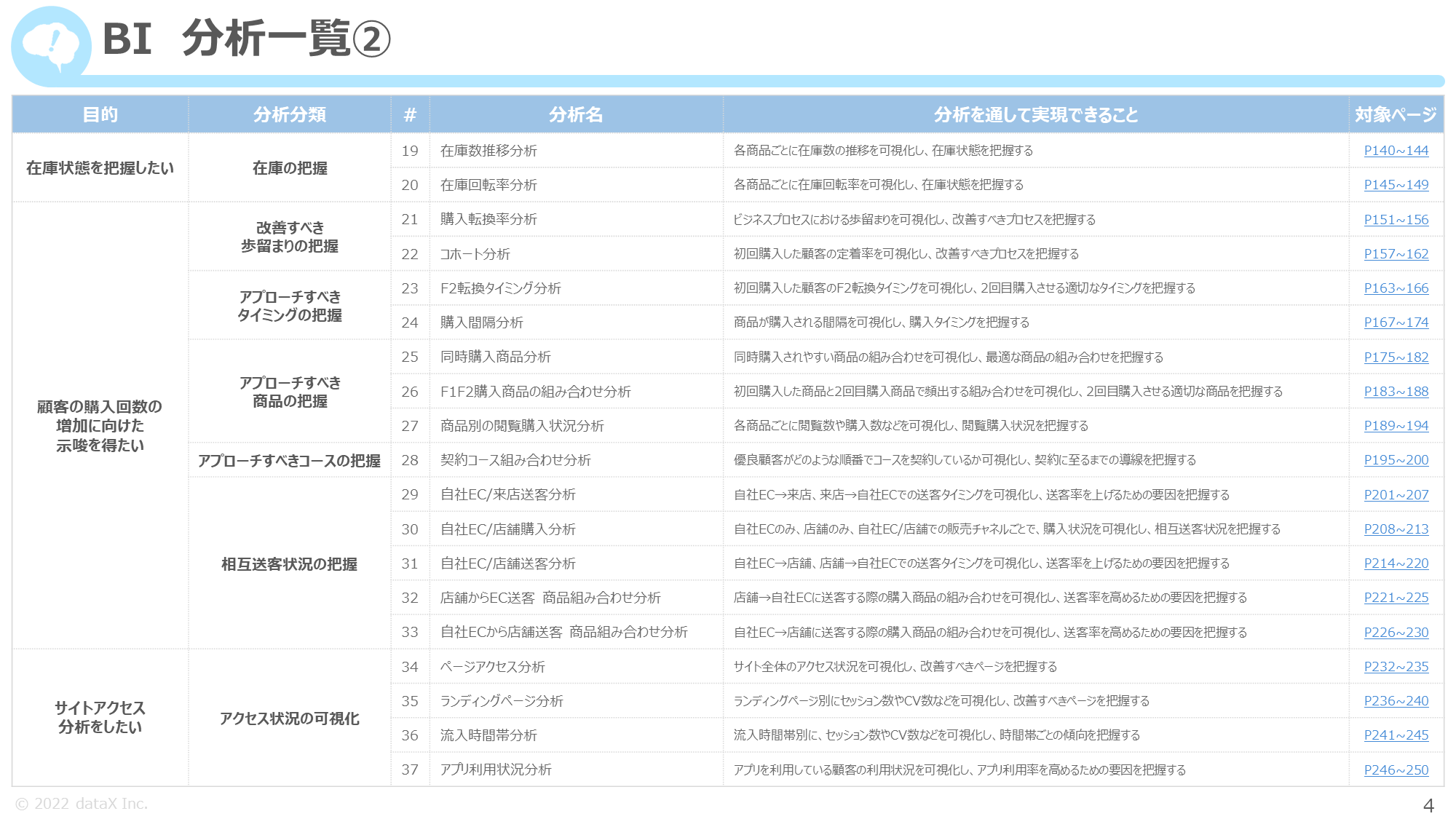 BI 分析一覧②

| 目的 | 分析分類 | # | 分析名 | 分析を通して実現できること | 対象ページ |
|---|---|---|---|---|---|
| 在庫状態を把握したい | 在庫の把握 | 19 | 在庫数推移分析 | 各商品ごとに在庫数の推移を可視化し、在庫状態を把握する | P140~144 |
| | | 20 | 在庫回転率分析 | 各商品ごとに在庫回転率を可視化し、在庫状態を把握する | P145~149 |
| 顧客の購入回数の増加に向けた示唆を得たい | 改善すべき歩留まりの把握 | 21 | 購入転換率分析 | ビジネスプロセスにおける歩留まりを可視化し、改善すべきプロセスを把握する | P151~156 |
| | | 22 | コホート分析 | 初回購入した顧客の定着率を可視化し、改善すべきプロセスを把握する | P157~162 |
| | アプローチすべきタイミングの把握 | 23 | F2転換タイミング分析 | 初回購入した顧客のF2転換タイミングを可視化し、2回目購入させる適切なタイミングを把握する | P163~166 |
| | | 24 | 購入間隔分析 | 商品が購入される間隔を可視化し、購入タイミングを把握する | P167~174 |
| | アプローチすべき商品の把握 | 25 | 同時購入商品分析 | 同時購入されやすい商品の組み合わせを可視化し、最適な商品の組み合わせを把握する | P175~182 |
| | | 26 | F1F2購入商品の組み合わせ分析 | 初回購入した商品と2回目購入商品で頻出する組み合わせを可視化し、2回目購入させる適切な商品を把握する | P183~188 |
| | | 27 | 商品別の閲覧購入状況分析 | 各商品ごとに閲覧数や購入数などを可視化し、閲覧購入状況を把握する | P189~194 |
| | アプローチすべきコースの把握 | 28 | 契約コース組み合わせ分析 | 優良顧客がどのような順番でコースを契約しているか可視化し、契約に至るまでの導線を把握する | P195~200 |
| | 相互送客状況の把握 | 29 | 自社EC/来店送客分析 | 自社EC→来店、来店→自社ECでの送客タイミングを可視化し、送客率を上げるための要因を把握する | P201~207 |
| | | 30 | 自社EC/店舗購入分析 | 自社ECのみ、店舗のみ、自社EC/店舗での販売チャネルごとで、購入状況を可視化し、相互送客状況を把握する | P208~213 |
| | | 31 | 自社EC/店舗送客分析 | 自社EC→店舗、店舗→自社ECでの送客タイミングを可視化し、送客率を上げるための要因を把握する | P214~220 |
| | | 32 | 店舗からEC送客 商品組み合わせ分析 | 店舗→自社ECに送客する際の購入商品の組み合わせを可視化し、送客率を高めるための要因を把握する | P221~225 |
| | | 33 | 自社ECから店舗送客 商品組み合わせ分析 | 自社EC→店舗に送客する際の購入商品の組み合わせを可視化し、送客率を高めるための要因を把握する | P226~230 |
| サイトアクセス分析をしたい | アクセス状況の可視化 | 34 | ページアクセス分析 | サイト全体のアクセス状況を可視化し、改善すべきページを把握する | P232~235 |
| | | 35 | ランディングページ分析 | ランディングページ別にセッション数やCV数などを可視化し、改善すべきページを把握する | P236~240 |
| | | 36 | 流入時間帯分析 | 流入時間帯別に、セッション数やCV数などを可視化し、時間帯ごとの傾向を把握する | P241~245 |
| | | 37 | アプリ利用状況分析 | アプリを利用している顧客の利用状況を可視化し、アプリ利用率を高めるための要因を把握する | P246~250 |

© 2022 dataX Inc.

4